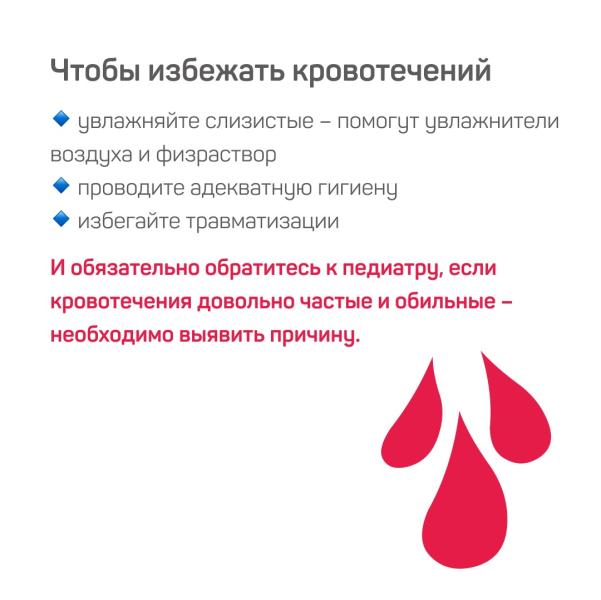 Чтобы избежать кровотечений

🔹 увлажняйте слизистые – помогут увлажнители воздуха и физраствор
🔹 проводите адекватную гигиену
🔹 избегайте травматизации

И обязательно обратитесь к педиатру, если кровотечения довольно частые и обильные – необходимо выявить причину.